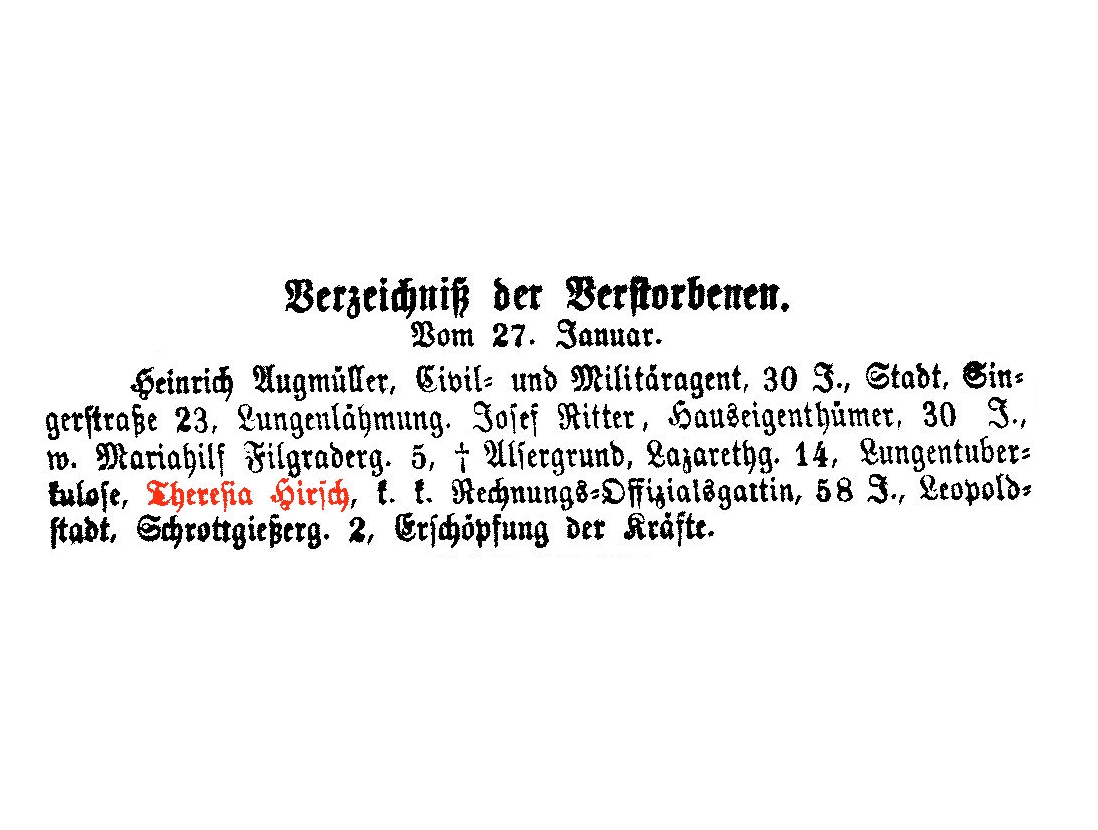 Verzeichniß der Verstorbenen.
Vom 27. Januar.

Heinrich Augmüller, Civil- und Militäragent, 30 J., Stadt, Singerstraße 23, Lungenlähmung. Josef Ritter, Hauseigenthümer, 30 J., w. Mariahilf Filgraderg. 5, † Alsergrund, Lazarethg. 14, Lungentuberkulose, Theresia Hirsch, k. k. Rechnungs-Offizialsgattin, 58 J., Leopoldstadt, Schrottgießerg. 2, Erschöpfung der Kräfte.